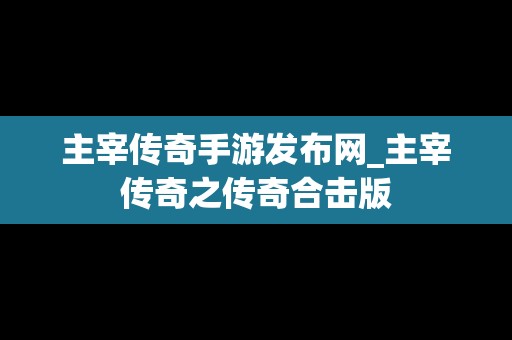 主宰传奇手游发布网_主宰传奇之传奇合击版